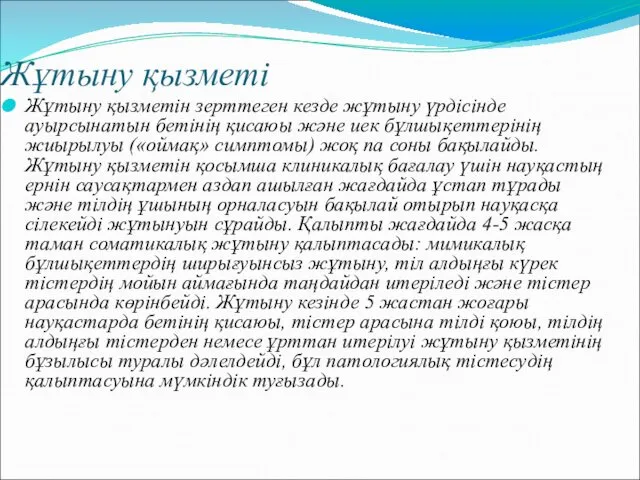 Жұтыну қызметі

Жұтыну қызметін зерттеген кезде жұтыну үрдісінде ауырсынатын бетінің қисаюы және иек бұлшықеттерінің жиырылуы («оймақ» симптомы) жоқ па соны бақылайды. Жұтыну қызметін қосымша клиникалық бағалау үшін науқастың ернін саусақтармен аздап ашылған жағдайда ұстап тұрады және тілдің ұшының орналасуын бақылай отырып науқасқа сілекейді жұтынуын сұрайды. Қалыпты жағдайда 4-5 жасқа таман соматикалық жұтыну қалыптасады: мимикалық бұлшықеттердің ширығуынсыз жұтыну, тіл алдыңғы күрек тістердің мойын аймағында таңдайдан итеріледі және тістер арасында көрінбейді. Жұтыну кезінде 5 жастан жоғары науқастарда бетінің қисаюы, тістер арасына тілді қоюы, тілдің алдыңғы тістерден немесе ұрттан итерілуі жұтыну қызметінің бұзылысы туралы дәлелдейді, бұл патологиялық тістесудің қалыптасуына мүмкіндік туғызады.